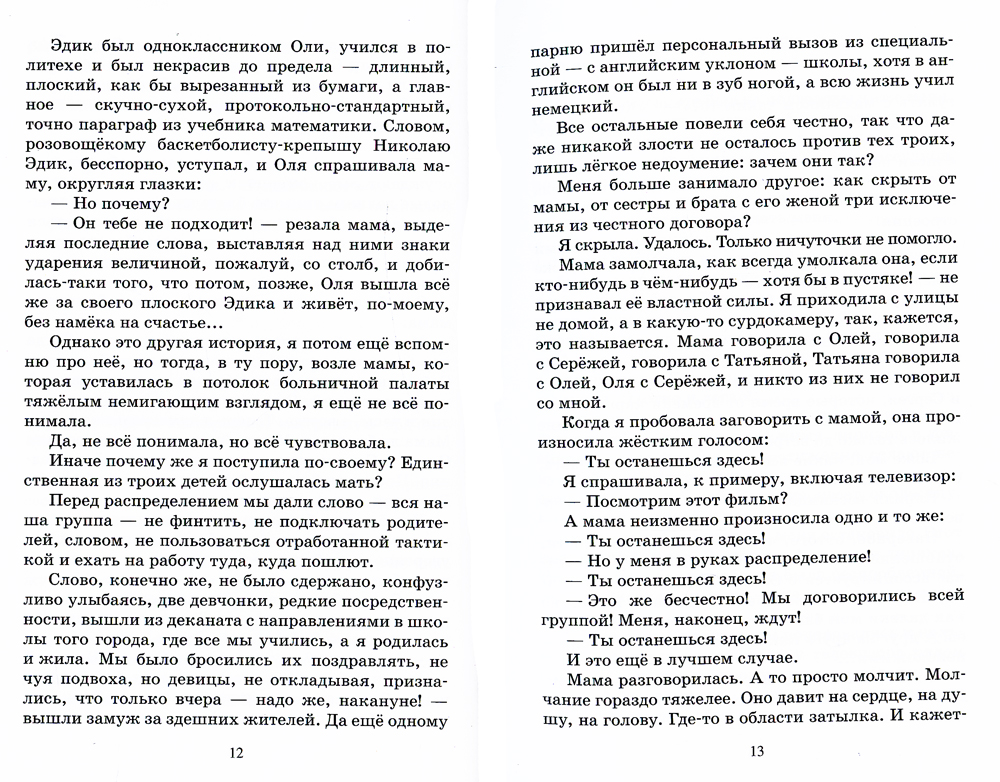 Эдик был одноклассником Оли, учился в политехе и был некрасив до предела — длинный, плоский, как бы вырезанный из бумаги, а главное — скучно-сухой, протокольно-стандартный, точно параграф из учебника математики. Словом, розовощёкому баскетболисту-крепышу Николаю Эдик, бесспорно, уступал, и Оля спрашивала маму, округляя глазки:

— Но почему?

— Он тебе не подходит! — резала мама, выделяя последние слова, выставляя над ними знаки ударения величиной, пожалуй, со столб, и добилась-таки того, что потом, позже, Оля вышла всё же за своего плоского Эдика и живёт, по-моему, без намёка на счастье...

Однако это другая история, я потом ещё вспомню про неё, но тогда, в ту пору, возле мамы, которая уставилась в потолок больничной палаты тяжёлым немигающим взглядом, я ещё не всё понимала.

Да, не всё понимала, но всё чувствовала.

Иначе почему же я поступила по-своему? Единственная из троих детей ослушалась мать?

Перед распределением мы дали слово — вся наша группа — не финтить, не подключать родителей, словом, не пользоваться отработанной тактикой и ехать на работу туда, куда пошлют.

Слово, конечно же, не было сдержано, конфузливо улыбаясь, две девчонки, редкие посредственности, вышли из деканата с направлениями в школы того города, где все мы учились, а я родилась и жила. Мы было бросились их поздравлять, не чуя подвоха, но девицы, не откладывая, признались, что только вчера — надо же, накануне! — вышли замуж за здешних жителей. Да ещё одному

12

парню пришёл персональный вызов из специальной — с английским уклоном — школы, хотя в английском он был ни в зуб ногой, а всю жизнь учил немецкий.

Все остальные повели себя честно, так что даже никакой злости не осталось против тех троих, лишь лёгкое недоумение: зачем они так?

Меня больше занимало другое: как скрыть от мамы, от сестры и брата с его женой три исключения из честного договора?

Я скрыла. Удалось. Только ничуточки не помогло.

Мама замолчала, как всегда умолкала она, если кто-нибудь в чём-нибудь — хотя бы в пустяке! — не признавал её властной силы. Я приходила с улицы не домой, а в какую-то сурдокамеру, так, кажется, это называется. Мама говорила с Олей, говорила с Серёжей, говорила с Татьяной, Татьяна говорила с Олей, Оля с Серёжей, и никто из них не говорил со мной.

Когда я пробовала заговорить с мамой, она произносила жёстким голосом:

— Ты останешься здесь!

Я спрашивала, к примеру, включая телевизор:

— Посмотрим этот фильм?

А мама неизменно произносила одно и то же:

— Ты останешься здесь!

— Но у меня в руках распределение!

— Ты останешься здесь!

— Это же бесчестно! Мы договорились всей группой! Меня, наконец, ждут!

— Ты останешься здесь!

И это ещё в лучшем случае.

Мама разговорилась. А то просто молчит. Молчание гораздо тяжелее. Оно давит на сердце, на душу, на голову. Где-то в области затылка. И кажет-

13